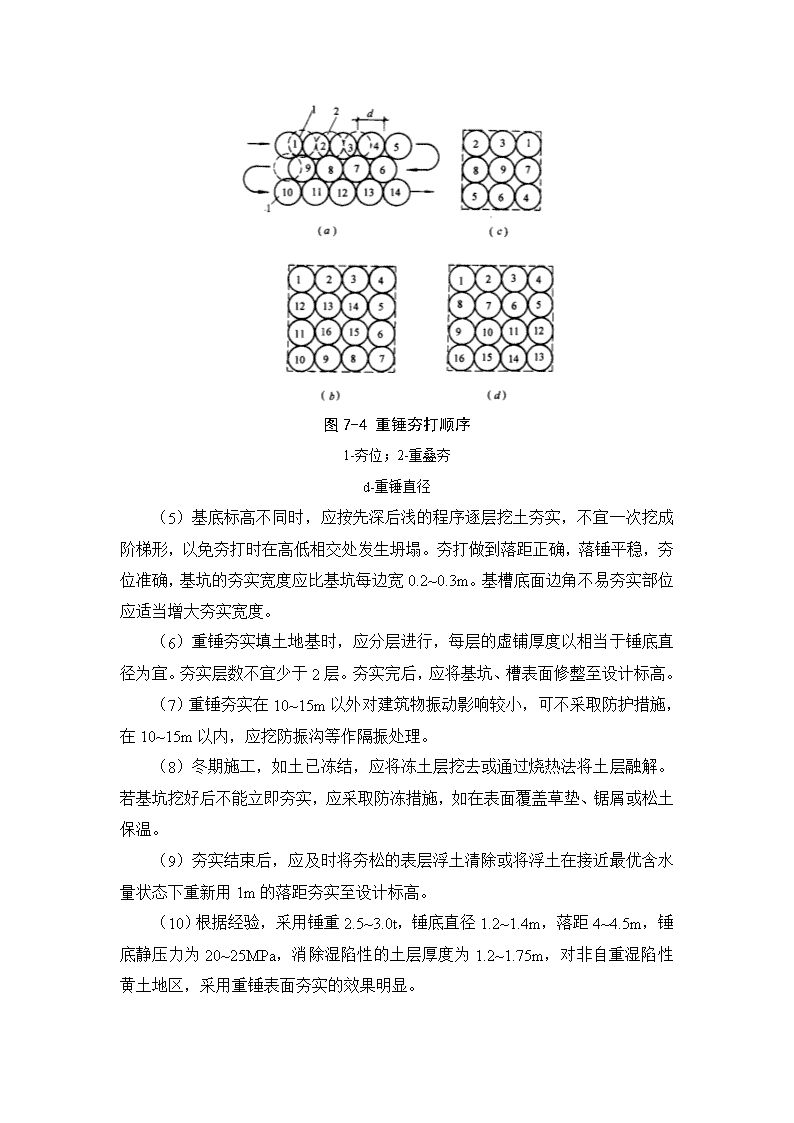 1 2 d
1 2 3 4 5
9 8 7 6
10 11 12 13 14
1
(a)

2 3 1
8 9 7
5 6 4
(c)

1 2 3 4
12 13 14 5
11 16 15 6
10 9 8 7
(b)

1 2 3 4
8 7 6 5
9 10 11 12
16 15 14 13
(d)

图 7-4 重锤夯打顺序

1-夯位；2-重叠夯

d-重锤直径

（5）基底标高不同时，应按先深后浅的程序逐层挖土夯实，不宜一次挖成阶梯形，以免夯打时在高低相交处发生坍塌。夯打做到落距正确，落锤平稳，夯位准确，基坑的夯实宽度应比基坑每边宽 0.2~0.3m。基槽底面边角不易夯实部位应适当增大夯实宽度。

（6）重锤夯实填土地基时，应分层进行，每层的虚铺厚度以相当于锤底直径为宜。夯实层数不宜少于 2 层。夯实完后，应将基坑、槽表面修整至设计标高。

（7）重锤夯实在 10~15m 以外对建筑物振动影响较小，可不采取防护措施，在 10~15m 以内，应挖防振沟等作隔振处理。

（8）冬期施工，如土已冻结，应将冻土层挖去或通过烧热法将土层融解。若基坑挖好后不能立即夯实，应采取防冻措施，如在表面覆盖草垫、锯屑或松土保温。

（9）夯实结束后，应及时将夯松的表层浮土清除或将浮土在接近最优含水量状态下重新用 1m 的落距夯实至设计标高。

（10）根据经验，采用锤重 2.5~3.0t，锤底直径 1.2~1.4m，落距 4~4.5m，锤底静压力为 20~25MPa，消除湿陷性的土层厚度为 1.2~1.75m，对非自重湿陷性黄土地区，采用重锤表面夯实的效果明显。